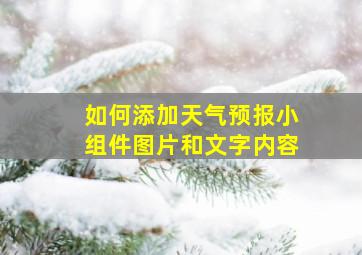 如何添加天气预报小组件图片和文字内容